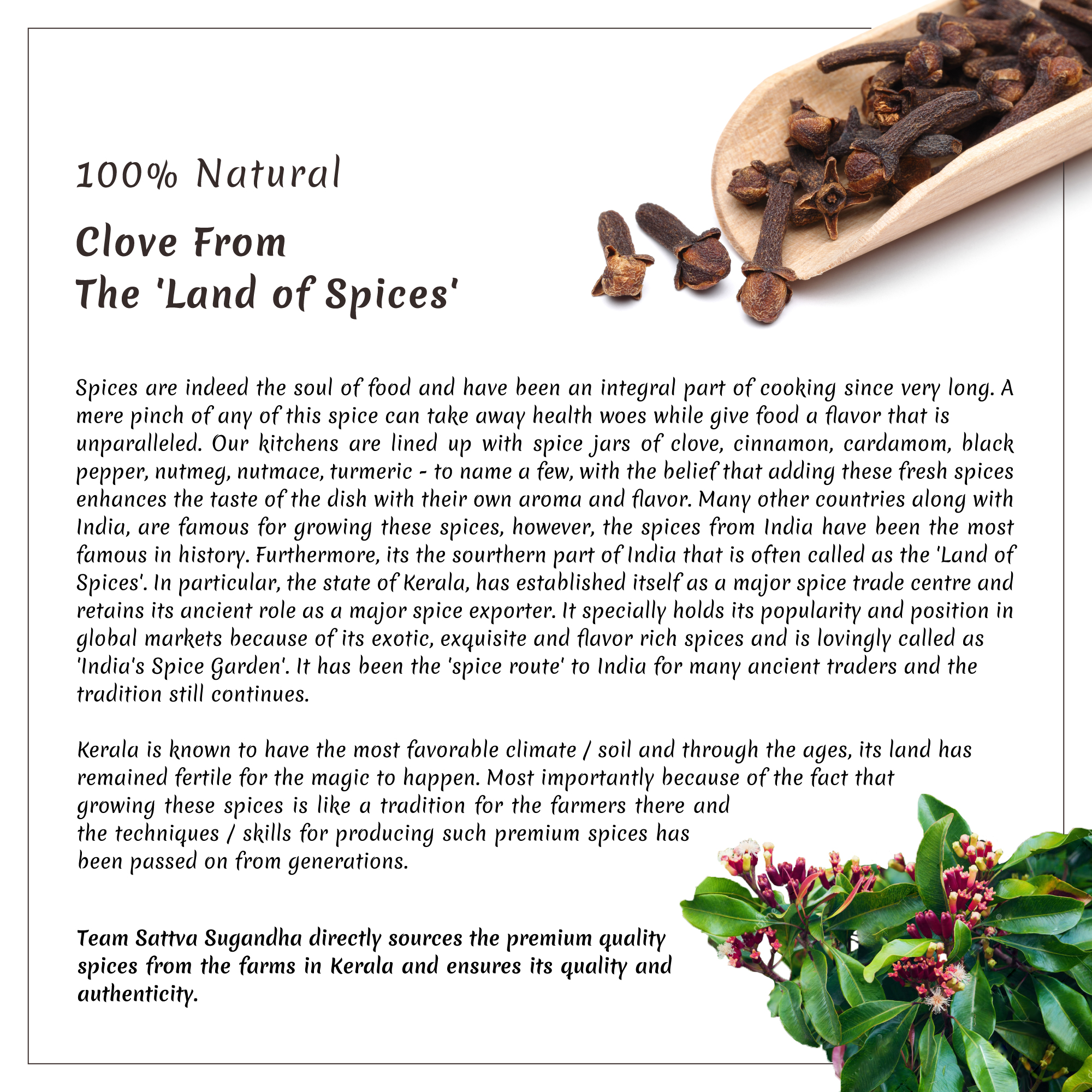 100% Natural

Clove From
The 'Land of Spices'

Spices are indeed the soul of food and have been an integral part of cooking since very long. A mere pinch of any of this spice can take away health woes while give food a flavor that is unparalleled. Our kitchens are lined up with spice jars of clove, cinnamon, cardamom, black pepper, nutmeg, nutmace, turmeric - to name a few, with the belief that adding these fresh spices enhances the taste of the dish with their own aroma and flavor. Many other countries along with India, are famous for growing these spices, however, the spices from India have been the most famous in history. Furthermore, its the sourthern part of India that is often called as the 'Land of Spices'. In particular, the state of Kerala, has established itself as a major spice trade centre and retains its ancient role as a major spice exporter. It specially holds its popularity and position in global markets because of its exotic, exquisite and flavor rich spices and is lovingly called as 'India's Spice Garden'. It has been the 'spice route' to India for many ancient traders and the tradition still continues.

Kerala is known to have the most favorable climate / soil and through the ages, its land has remained fertile for the magic to happen. Most importantly because of the fact that growing these spices is like a tradition for the farmers there and the techniques / skills for producing such premium spices has been passed on from generations.

Team Sattva Sugandha directly sources the premium quality spices from the farms in Kerala and ensures its quality and authenticity.